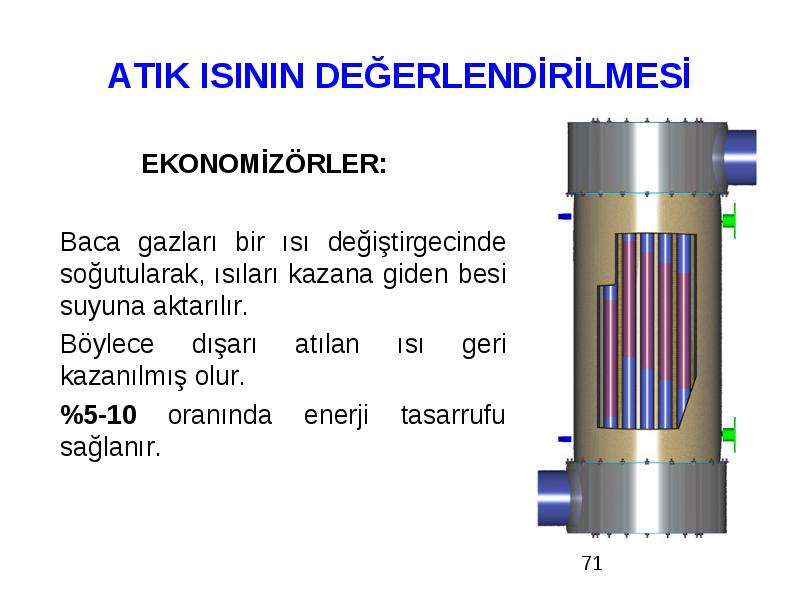 ATIK ISININ DEĞERLENDİRİLMESİ

EKONOMİZÖRLER:

Baca gazları bir ısı değiştirgecinde soğutularak, ısıları kazana giden besi suyuna aktarılır.

Böylece dışarı atılan ısı geri kazanılmış olur.

%5-10 oranında enerji tasarrufu sağlanır.

71